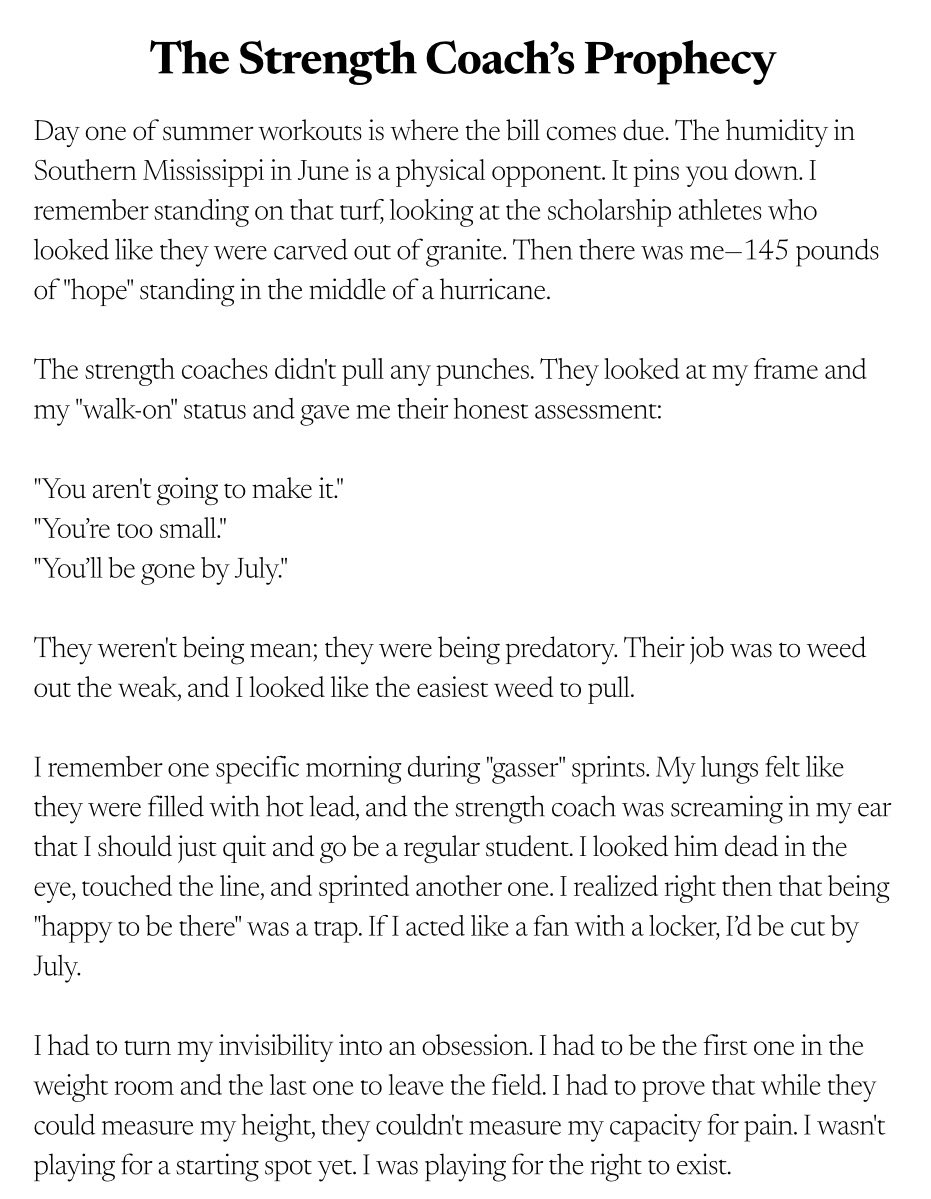 The Strength Coach's Prophecy

Day one of summer workouts is where the bill comes due. The humidity in Southern Mississippi in June is a physical opponent. It pins you down. I remember standing on that turf, looking at the scholarship athletes who looked like they were carved out of granite. Then there was me—145 pounds of "hope" standing in the middle of a hurricane.

The strength coaches didn't pull any punches. They looked at my frame and my "walk-on" status and gave me their honest assessment:

"You aren't going to make it."
"You're too small."
"You'll be gone by July."

They weren't being mean; they were being predatory. Their job was to weed out the weak, and I looked like the easiest weed to pull.

I remember one specific morning during "gasser" sprints. My lungs felt like they were filled with hot lead, and the strength coach was screaming in my ear that I should just quit and go be a regular student. I looked him dead in the eye, touched the line, and sprinted another one. I realized right then that being "happy to be there" was a trap. If I acted like a fan with a locker, I'd be cut by July.

I had to turn my invisibility into an obsession. I had to be the first one in the weight room and the last one to leave the field. I had to prove that while they could measure my height, they couldn't measure my capacity for pain. I wasn't playing for a starting spot yet. I was playing for the right to exist.